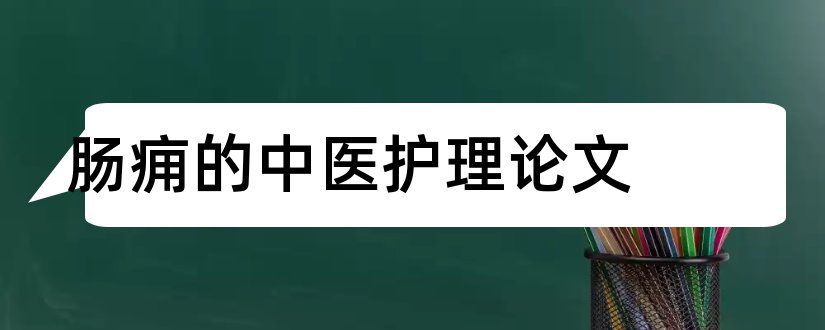 肠痈的中医护理论文